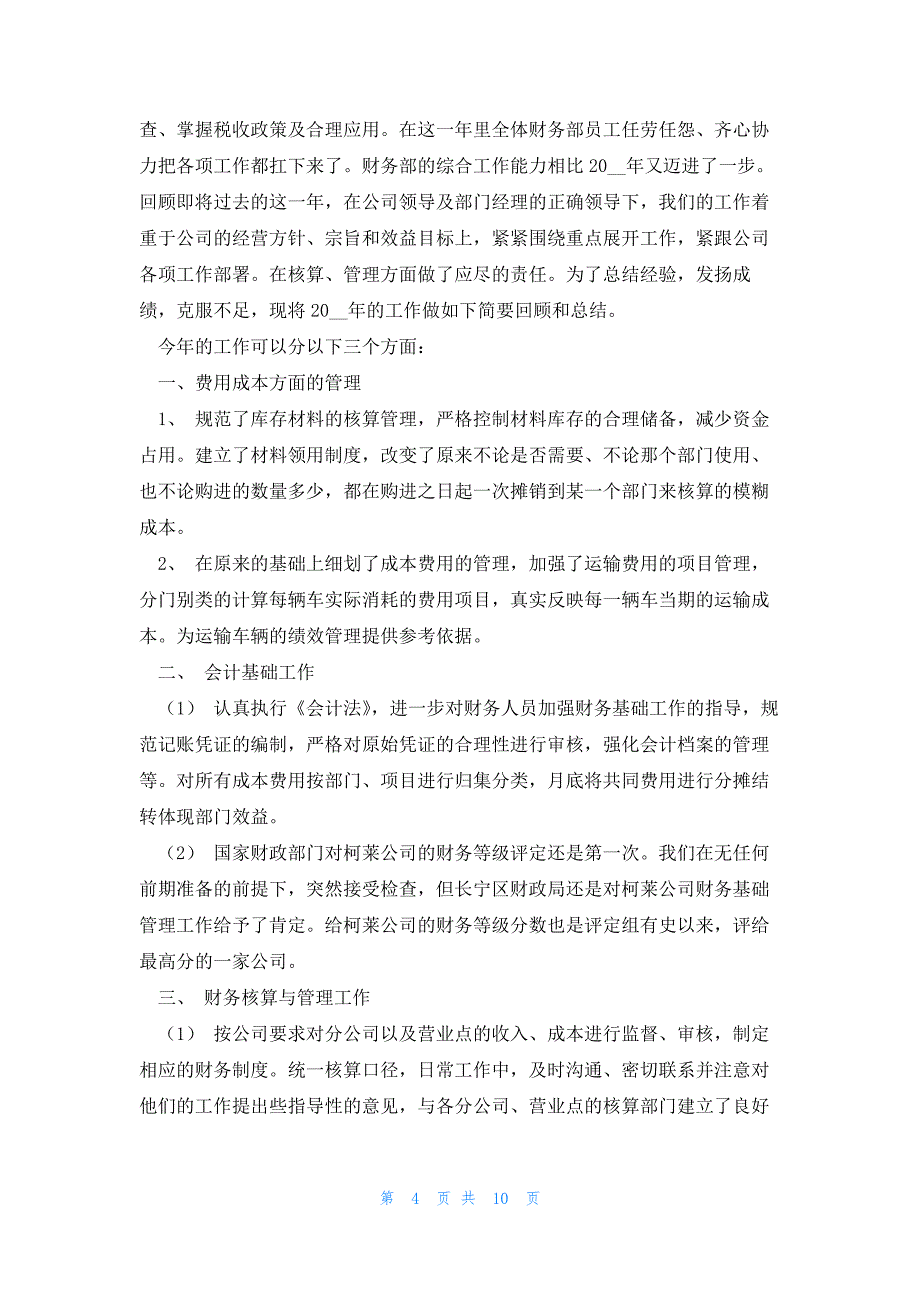 查、掌握税收政策及合理应用。在这一年里全体财务部员工任劳任怨、齐心协力把各项工作都扛下来了。财务部的综合工作能力相比 20__年又迈进了一步。回顾即将过去的这一年，在公司领导及部门经理的正确领导下，我们的工作着重于公司的经营方针、宗旨和效益目标上，紧紧围绕重点展开工作，紧跟公司各项工作部署。在核算、管理方面做了应尽的责任。为了总结经验，发扬成绩，克服不足，现将 20__年的工作做如下简要回顾和总结。

今年的工作可以分以下三个方面：

一、费用成本方面的管理

1、 规范了库存材料的核算管理，严格控制材料库存的合理储备，减少资金占用。建立了材料领用制度，改变了原来不论是否需要、不论那个部门使用、也不论购进的数量多少，都在购进之日起一次摊销到某一个部门来核算的模糊成本。

2、 在原来的基础上细划了成本费用的管理，加强了运输费用的项目管理，分门别类的计算每辆车实际消耗的费用项目，真实反映每一辆车当期的运输成本。为运输车辆的绩效管理提供参考依据。

二、 会计基础工作

（1） 认真执行《会计法》，进一步对财务人员加强财务基础工作的指导，规范记账凭证的编制，严格对原始凭证的合理性进行审核，强化会计档案的管理等。对所有成本费用按部门、项目进行归集分类，月底将共同费用进行分摊结转体现部门效益。

（2） 国家财政部门对柯莱公司的财务等级评定还是第一次。我们在无任何前期准备的前提下，突然接受检查，但长宁区财政局还是对柯莱公司财务基础管理工作给予了肯定。给柯莱公司的财务等级分数也是评定组有史以来，评给最高分的一家公司。

三、 财务核算与管理工作

（1） 按公司要求对分公司以及营业点的收入、成本进行监督、审核，制定相应的财务制度。统一核算口径，日常工作中，及时沟通、密切联系并注意对他们的工作提出些指导性的意见，与各分公司、营业点的核算部门建立了良好

第 4 页 共 10 页